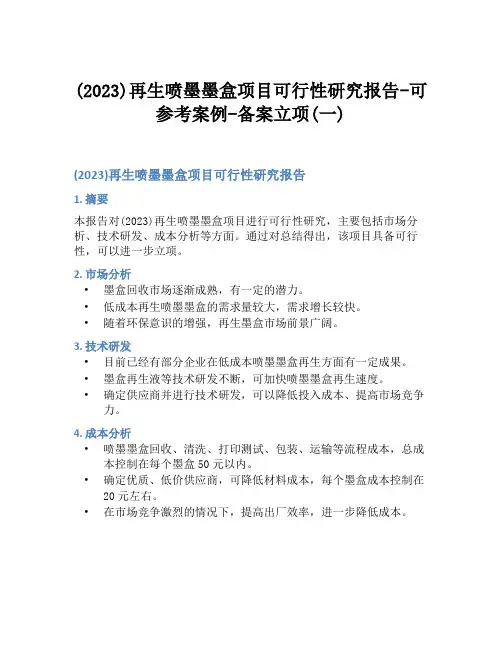 (2023)再生喷墨墨盒项目可行性研究报告-可参考案例-备案立项(一)

(2023)再生喷墨墨盒项目可行性研究报告

1. 摘要

本报告对(2023)再生喷墨墨盒项目进行可行性研究，主要包括市场分析、技术研发、成本分析等方面。通过对总结得出，该项目具备可行性，可以进一步立项。

2. 市场分析

• 墨盒回收市场逐渐成熟，有一定的潜力。
• 低成本再生喷墨墨盒的需求量较大，需求增长较快。
• 随着环保意识的增强，再生墨盒市场前景广阔。

3. 技术研发

• 目前已经有部分企业在低成本喷墨墨盒再生方面有一定成果。
• 墨盒再生液等技术研发不断，可加快喷墨墨盒再生速度。
• 确定供应商并进行技术研发，可以降低投入成本、提高市场竞争力。

4. 成本分析

• 喷墨墨盒回收、清洗、打印测试、包装、运输等流程成本，总成本控制在每个墨盒 50 元以内。
• 确定优质、低价供应商，可降低材料成本，每个墨盒成本控制在 20 元左右。
• 在市场竞争激烈的情况下，提高出厂效率，进一步降低成本。